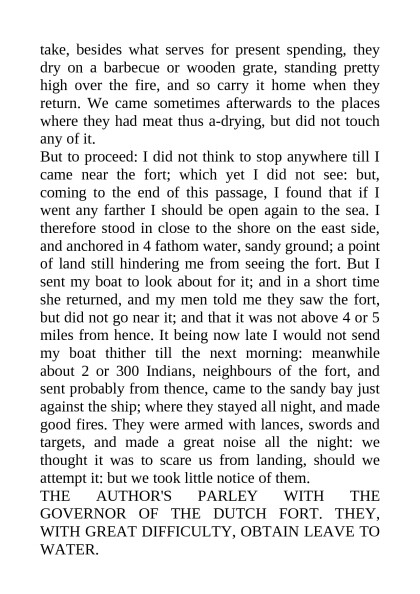 take, besides what serves for present spending, they dry on a barbecue or wooden grate, standing pretty high over the fire, and so carry it home when they return. We came sometimes afterwards to the places where they had meat thus a-drying, but did not touch any of it.

But to proceed: I did not think to stop anywhere till I came near the fort; which yet I did not see: but, coming to the end of this passage, I found that if I went any farther I should be open again to the sea. I therefore stood in close to the shore on the east side, and anchored in 4 fathom water, sandy ground; a point of land still hindering me from seeing the fort. But I sent my boat to look about for it; and in a short time she returned, and my men told me they saw the fort, but did not go near it; and that it was not above 4 or 5 miles from hence. It being now late I would not send my boat thither till the next morning: meanwhile about 2 or 300 Indians, neighbours of the fort, and sent probably from thence, came to the sandy bay just against the ship; where they stayed all night, and made good fires. They were armed with lances, swords and targets, and made a great noise all the night: we thought it was to scare us from landing, should we attempt it: but we took little notice of them.

THE AUTHOR'S PARLEY WITH THE GOVERNOR OF THE DUTCH FORT. THEY, WITH GREAT DIFFICULTY, OBTAIN LEAVE TO WATER.